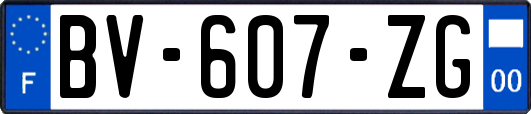 F
BV-607-ZG
00